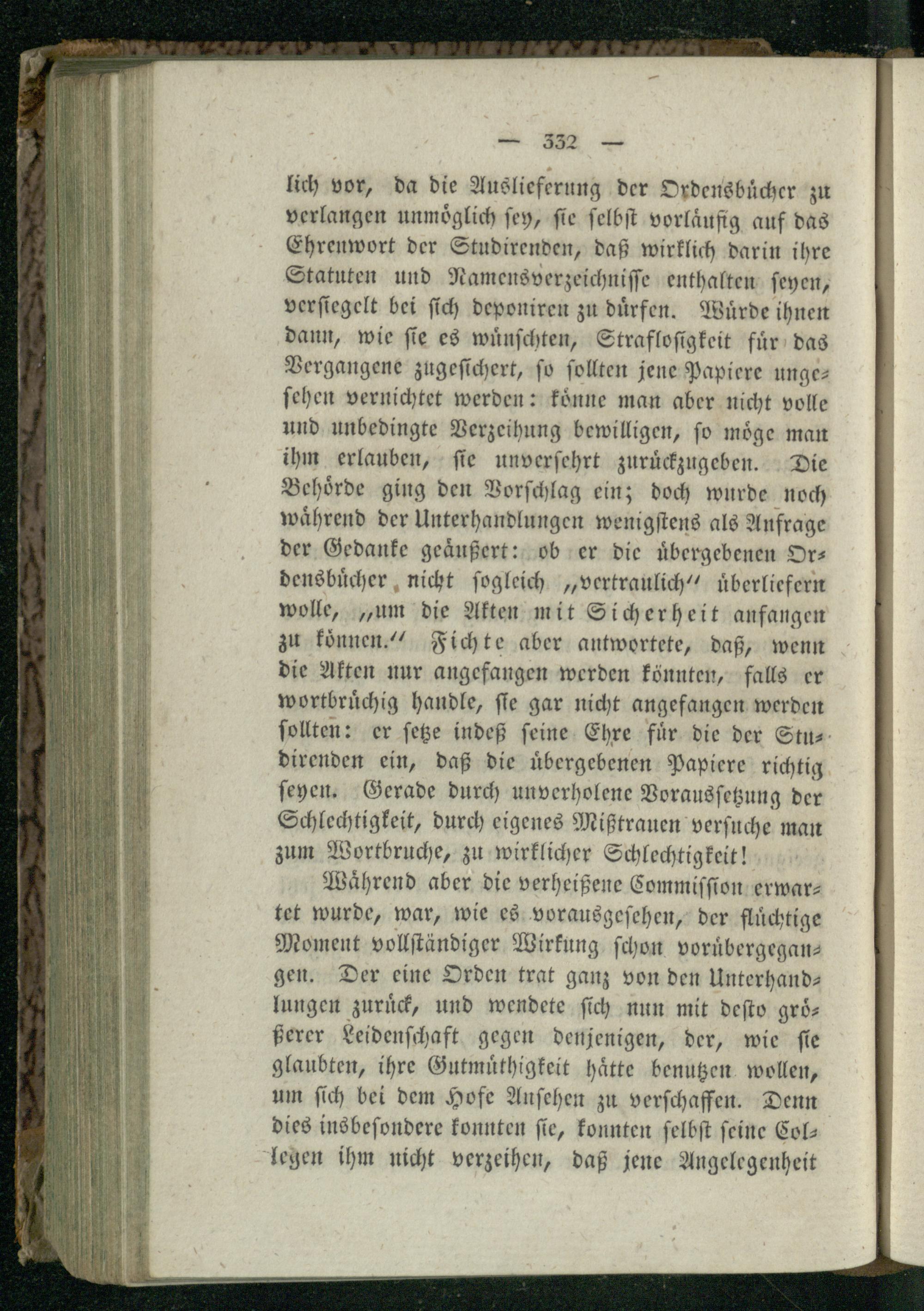 — 332 —

lich vor, da die Auslieferung der Ordensbücher zu verlangen unmöglich sey, sie selbst vorläufig auf das Ehrenwort der Studirenden, daß wirklich darin ihre Statuten und Namensverzeichnisse enthalten seyen, versiegelt bei sich deponiren zu dürfen. Würde ihnen dann, wie sie es wünschten, Straflosigkeit für das Vergangene zugesichert, so sollten jene Papiere ungesehen vernichtet werden: könne man aber nicht volle und unbedingte Verzeihung bewilligen, so möge man ihm erlauben, sie unversehrt zurückzugeben. Die Behörde ging den Vorschlag ein; doch wurde noch während der Unterhandlungen wenigstens als Anfrage der Gedanke geäußert: ob er die übergebenen Ordensbücher nicht sogleich „vertraulich“ überliefern wolle, „um die Akten mit Sicherheit anfangen zu können.“ Fichte aber antwortete, daß, wenn die Akten nur angefangen werden könnten, falls er wortbrüchig handle, sie gar nicht angefangen werden sollten: er setze indeß seine Ehre für die der Studirenden ein, daß die übergebenen Papiere richtig seyen. Gerade durch unverholene Voraussetzung der Schlechtigkeit, durch eigenes Mißtrauen versuche man zum Wortbruche, zu wirklicher Schlechtigkeit!

Während aber die verheißene Commission erwartet wurde, war, wie es vorausgesehen, der flüchtige Moment vollständiger Wirkung schon vorübergegangen. Der eine Orden trat ganz von den Unterhandlungen zurück, und wendete sich nun mit desto größerer Leidenschaft gegen denjenigen, der, wie sie glaubten, ihre Gutmüthigkeit hätte benutzen wollen, um sich bei dem Hofe Ansehen zu verschaffen. Denn dies insbesondere konnten sie, konnten selbst seine Collegen ihm nicht verzeihen, daß jene Angelegenheit